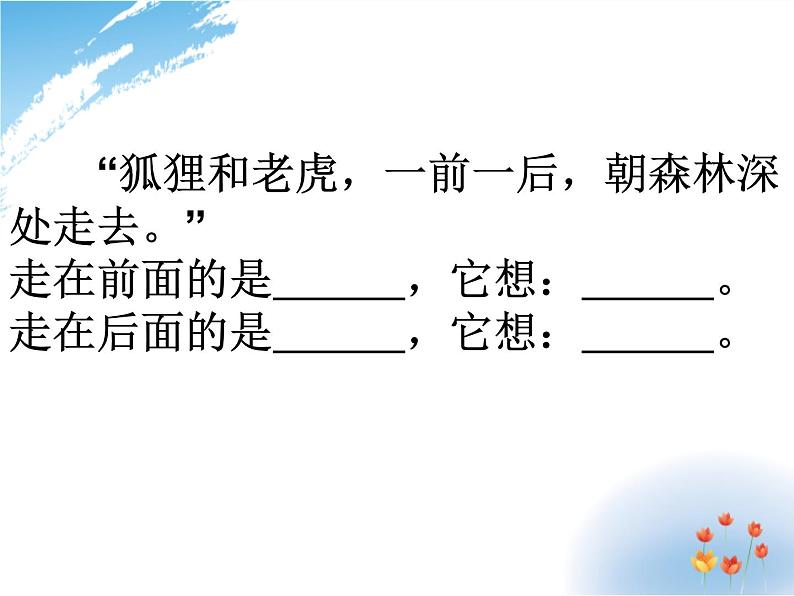 “狐狸和老虎，一前一后，朝森林深处走去。”
走在前面的是______，它想：______。
走在后面的是______，它想：______。